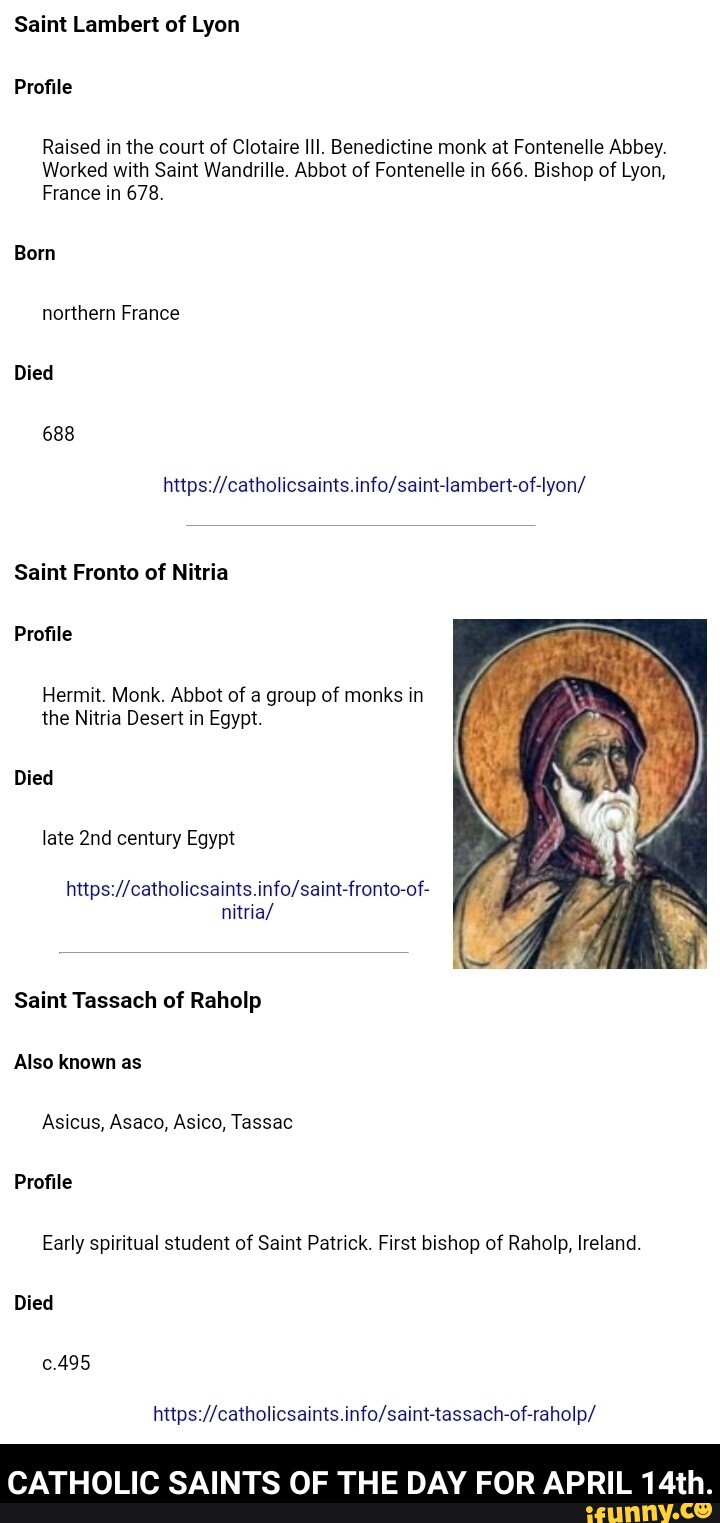 Saint Lambert of Lyon

Profile

Raised in the court of Clotaire III. Benedictine monk at Fontenelle Abbey. Worked with Saint Wandrille. Abbot of Fontenelle in 666. Bishop of Lyon, France in 678.

Born

northern France

Died

688

https://catholicsaints.info/saint-lambert-of-lyon/

Saint Fronto of Nitria

Profile

Hermit. Monk. Abbot of a group of monks in the Nitria Desert in Egypt.

Died

late 2nd century Egypt

https://catholicsaints.info/saint-fronto-of-nitria/

Saint Tassach of Raholp

Also known as

Asicus, Asaco, Asico, Tassac

Profile

Early spiritual student of Saint Patrick. First bishop of Raholp, Ireland.

Died

c.495

https://catholicsaints.info/saint-tassach-of-raholp/

CATHOLIC SAINTS OF THE DAY FOR APRIL 14th.

ifunny.co